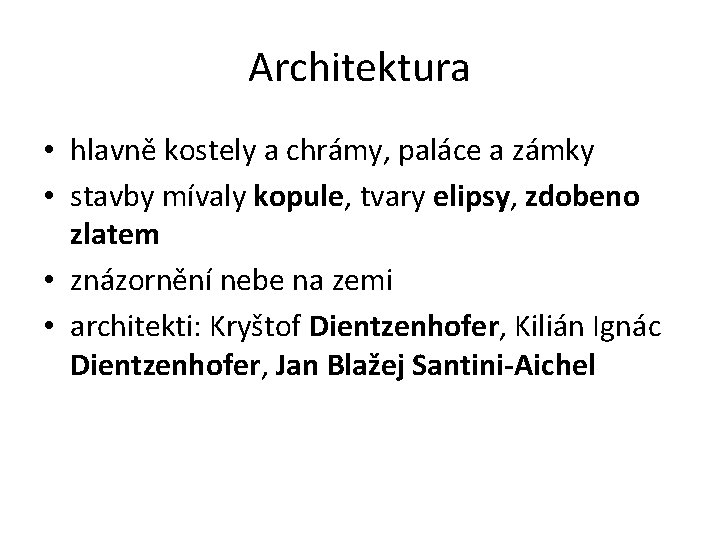 Architektura

• hlavně kostely a chrámy, paláce a zámky
• stavby mívaly kopule, tvary elipsy, zdobeno zlatem
• znázornění nebe na zemi
• architekti: Kryštof Dientzenhofer, Kilián Ignác Dientzenhofer, Jan Blažej Santini-Aichel